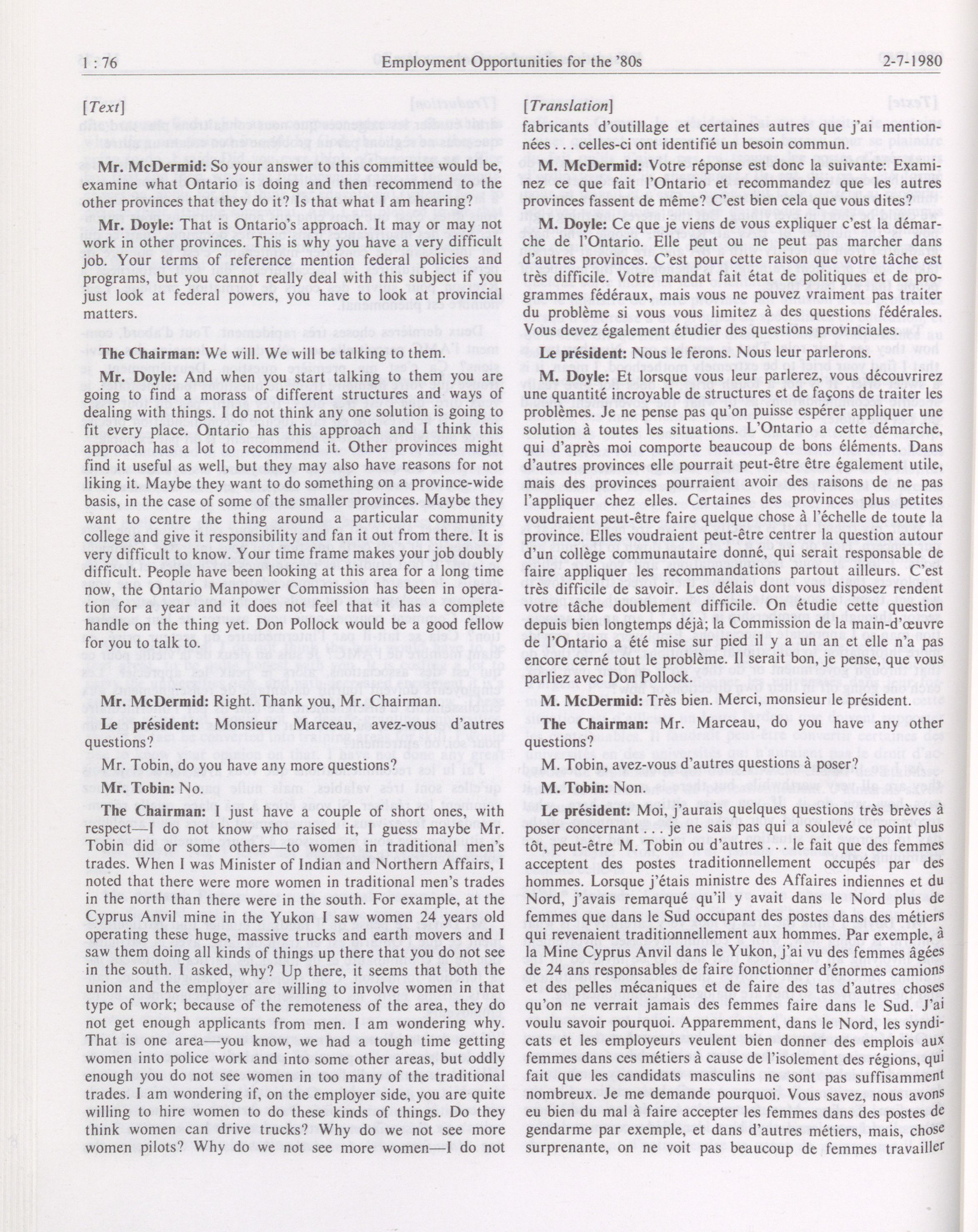 1 : 76 Employment Opportunities for the '80s 2-7-1980

[Text]

Mr. McDermid: So your answer to this committee would be, examine what Ontario is doing and then recommend to the other provinces that they do it? Is that what I am hearing?

Mr. Doyle: That is Ontario's approach. It may or may not work in other provinces. This is why you have a very difficult job. Your terms of reference mention federal policies and programs, but you cannot really deal with this subject if you just look at federal powers, you have to look at provincial matters.

The Chairman: We will. We will be talking to them.

Mr. Doyle: And when you start talking to them you are going to find a morass of different structures and ways of dealing with things. I do not think any one solution is going to fit every place. Ontario has this approach and I think this approach has a lot to recommend it. Other provinces might find it useful as well, but they may also have reasons for not liking it. Maybe they want to do something on a province-wide basis, in the case of some of the smaller provinces. Maybe they want to centre the thing around a particular community college and give it responsibility and fan it out from there. It is very difficult to know. Your time frame makes your job doubly difficult. People have been looking at this area for a long time now, the Ontario Manpower Commission has been in operation for a year and it does not feel that it has a complete handle on the thing yet. Don Pollock would be a good fellow for you to talk to.

Mr. McDermid: Right. Thank you, Mr. Chairman.

Le président: Monsieur Marceau, avez-vous d'autres questions?

Mr. Tobin, do you have any more questions?

Mr. Tobin: No.

The Chairman: I just have a couple of short ones, with respect—I do not know who raised it, I guess maybe Mr. Tobin did or some others—to women in traditional men's trades. When I was Minister of Indian and Northern Affairs, I noted that there were more women in traditional men's trades in the north than there were in the south. For example, at the Cyprus Anvil mine in the Yukon I saw women 24 years old operating these huge, massive trucks and earth movers and I saw them doing all kinds of things up there that you do not see in the south. I asked, why? Up there, it seems that both the union and the employer are willing to involve women in that type of work; because of the remoteness of the area, they do not get enough applicants from men. I am wondering why. That is one area—you know, we had a tough time getting women into police work and into some other areas, but oddly enough you do not see women in too many of the traditional trades. I am wondering if, on the employer side, you are quite willing to hire women to do these kinds of things. Do they think women can drive trucks? Why do we not see more women pilots? Why do we not see more women—I do not

[Translation]

fabricants d'outillage et certaines autres que j'ai mentionnées . . . celles-ci ont identifié un besoin commun.

M. McDermid: Votre réponse est donc la suivante: Examinez ce que fait l'Ontario et recommandez que les autres provinces fassent de même? C'est bien cela que vous dites?

M. Doyle: Ce que je viens de vous expliquer c'est la démarche de l'Ontario. Elle peut ou ne peut pas marcher dans d'autres provinces. C'est pour cette raison que votre tâche est très difficile. Votre mandat fait état de politiques et de programmes fédéraux, mais vous ne pouvez vraiment pas traiter du problème si vous vous limitez à des questions fédérales. Vous devez également étudier des questions provinciales.

Le président: Nous le ferons. Nous leur parlerons.

M. Doyle: Et lorsque vous leur parlerez, vous découvrirez une quantité incroyable de structures et de façons de traiter les problèmes. Je ne pense pas qu'on puisse espérer appliquer une solution à toutes les situations. L'Ontario a cette démarche, qui d'après moi comporte beaucoup de bons éléments. Dans d'autres provinces elle pourrait peut-être être également utile, mais des provinces pourraient avoir des raisons de ne pas l'appliquer chez elles. Certaines des provinces plus petites voudraient peut-être faire quelque chose à l'échelle de toute la province. Elles voudraient peut-être centrer la question autour d'un collège communautaire donné, qui serait responsable de faire appliquer les recommandations partout ailleurs. C'est très difficile de savoir. Les délais dont vous disposez rendent votre tâche doublement difficile. On étudie cette question depuis bien longtemps déjà; la Commission de la main-d'œuvre de l'Ontario a été mise sur pied il y a un an et elle n'a pas encore cerné tout le problème. Il serait bon, je pense, que vous parliez avec Don Pollock.

M. McDermid: Très bien. Merci, monsieur le président.

The Chairman: Mr. Marceau, do you have any other questions?

M. Tobin, avez-vous d'autres questions à poser?

M. Tobin: Non.

Le président: Moi, j'aurais quelques questions très brèves à poser concernant . . . je ne sais pas qui a soulevé ce point plus tôt, peut-être M. Tobin ou d'autres . . . le fait que des femmes acceptent des postes traditionnellement occupés par des hommes. Lorsque j'étais ministre des Affaires indiennes et du Nord, j'avais remarqué qu'il y avait dans le Nord plus de femmes que dans le Sud occupant des postes dans des métiers qui revenaient traditionnellement aux hommes. Par exemple, à la Mine Cyprus Anvil dans le Yukon, j'ai vu des femmes âgées de 24 ans responsables de faire fonctionner d'énormes camions et des pelles mécaniques et de faire des tas d'autres choses qu'on ne verrait jamais des femmes faire dans le Sud. J'ai voulu savoir pourquoi. Apparemment, dans le Nord, les syndicats et les employeurs veulent bien donner des emplois aux femmes dans ces métiers à cause de l'isolement des régions, qui fait que les candidats masculins ne sont pas suffisamment nombreux. Je me demande pourquoi. Vous savez, nous avons eu bien du mal à faire accepter les femmes dans des postes de gendarme par exemple, et dans d'autres métiers, mais, chose surprenante, on ne voit pas beaucoup de femmes travailler